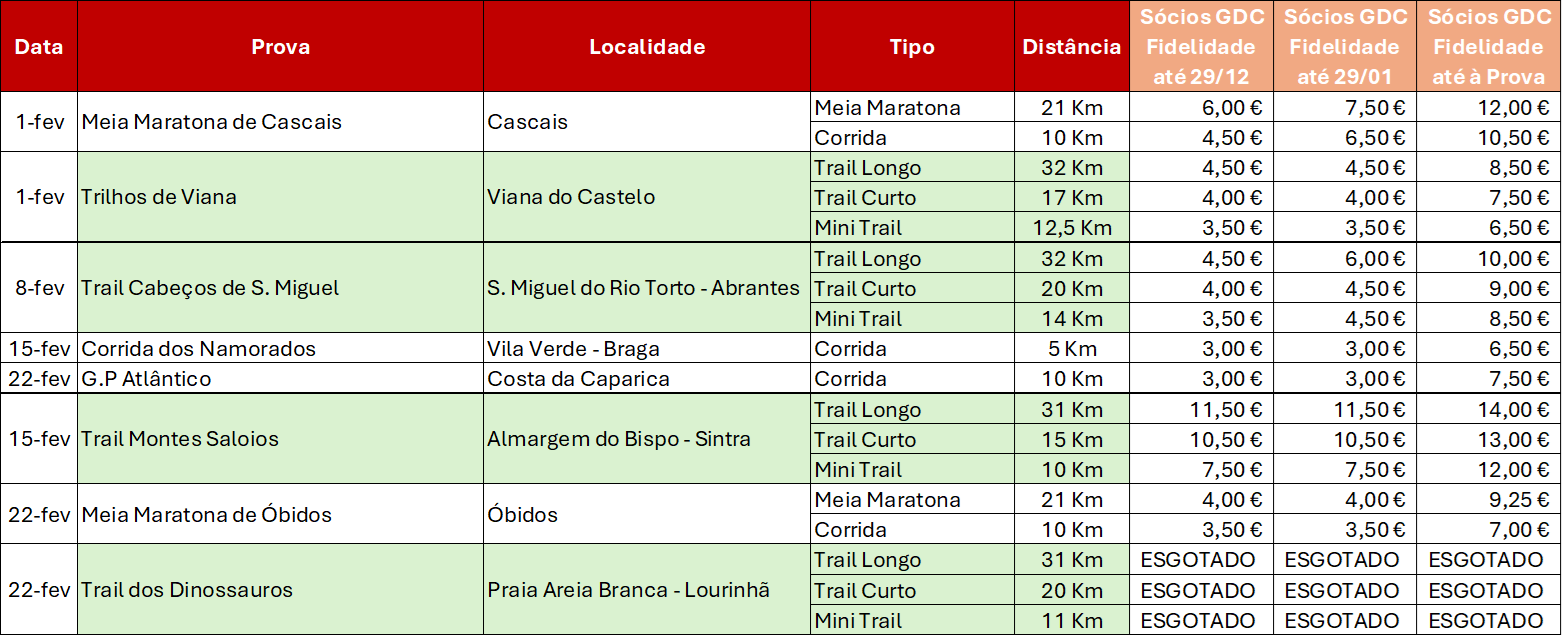 | Data | Prova | Localidade | Tipo | Distância | Sócios GDC Fidelidade até 29/12 | Sócios GDC Fidelidade até 29/01 | Sócios GDC Fidelidade até à Prova |
|---|---|---|---|---|---|---|---|
| 1-fev | Meia Maratona de Cascais | Cascais | Meia Maratona | 21 Km | 6,00 € | 7,50 € | 12,00 € |
| | | | Corrida | 10 Km | 4,50 € | 6,50 € | 10,50 € |
| 1-fev | Trilhos de Viana | Viana do Castelo | Trail Longo | 32 Km | 4,50 € | 4,50 € | 8,50 € |
| | | | Trail Curto | 17 Km | 4,00 € | 4,00 € | 7,50 € |
| | | | Mini Trail | 12,5 Km | 3,50 € | 3,50 € | 6,50 € |
| 8-fev | Trail Cabeços de S. Miguel | S. Miguel do Rio Torto - Abrantes | Trail Longo | 32 Km | 4,50 € | 6,00 € | 10,00 € |
| | | | Trail Curto | 20 Km | 4,00 € | 4,50 € | 9,00 € |
| | | | Mini Trail | 14 Km | 3,50 € | 4,50 € | 8,50 € |
| 15-fev | Corrida dos Namorados | Vila Verde - Braga | Corrida | 5 Km | 3,00 € | 3,00 € | 6,50 € |
| 22-fev | G.P Atlântico | Costa da Caparica | Corrida | 10 Km | 3,00 € | 3,00 € | 7,50 € |
| 15-fev | Trail Montes Saloios | Almargem do Bispo - Sintra | Trail Longo | 31 Km | 11,50 € | 11,50 € | 14,00 € |
| | | | Trail Curto | 15 Km | 10,50 € | 10,50 € | 13,00 € |
| | | | Mini Trail | 10 Km | 7,50 € | 7,50 € | 12,00 € |
| 22-fev | Meia Maratona de Óbidos | Óbidos | Meia Maratona | 21 Km | 4,00 € | 4,00 € | 9,25 € |
| | | | Corrida | 10 Km | 3,50 € | 3,50 € | 7,00 € |
| 22-fev | Trail dos Dinossauros | Praia Areia Branca - Lourinhã | Trail Longo | 31 Km | ESGOTADO | ESGOTADO | ESGOTADO |
| | | | Trail Curto | 20 Km | ESGOTADO | ESGOTADO | ESGOTADO |
| | | | Mini Trail | 11 Km | ESGOTADO | ESGOTADO | ESGOTADO |